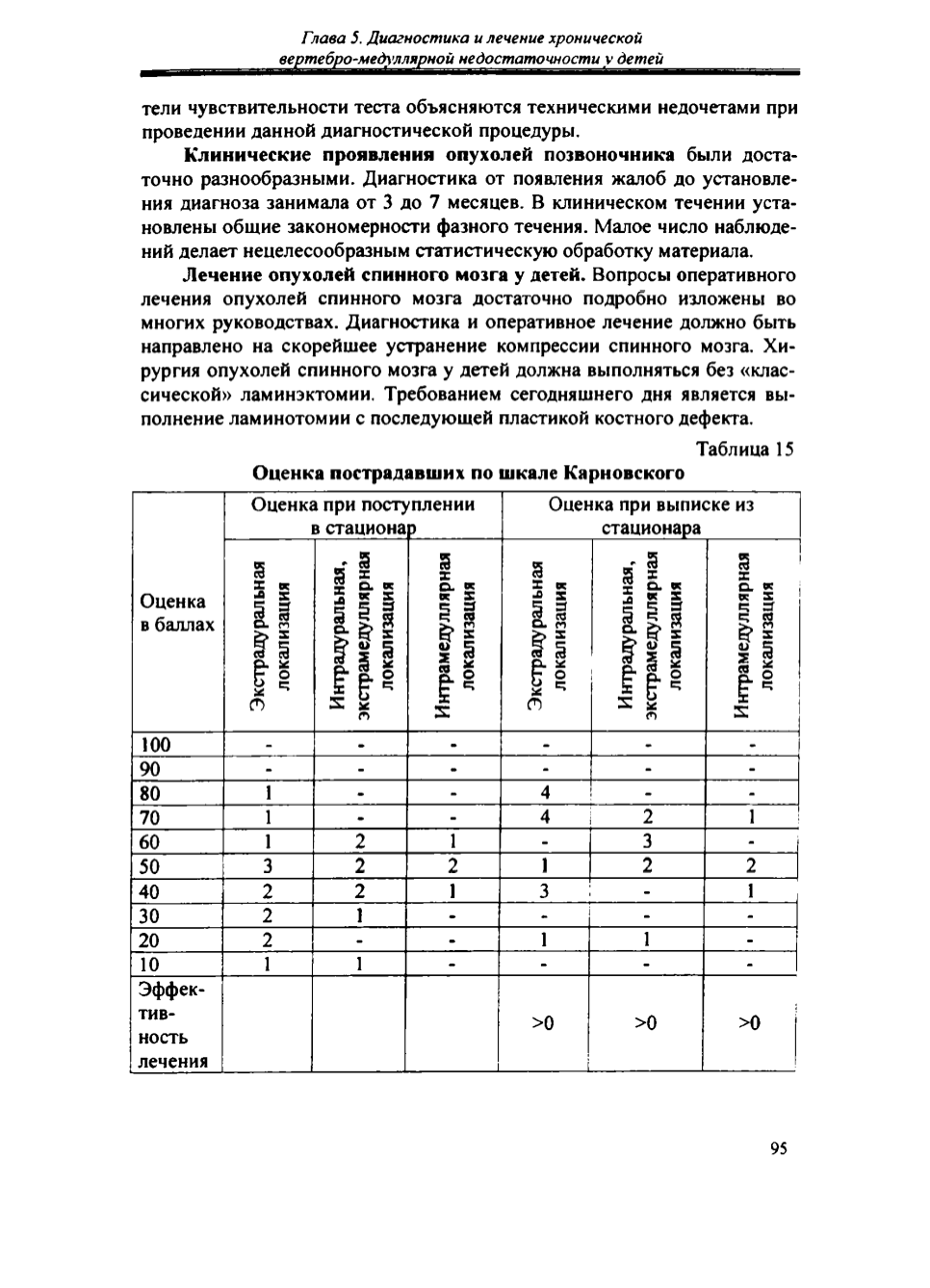 Глава 5. Диагностика и лечение хронической вертебро-медуллярной недостаточности у детей

тели чувствительности теста объясняются техническими недочетами при проведении данной диагностической процедуры.

Клинические проявления опухолей позвоночника были достаточно разнообразными. Диагностика от появления жалоб до установления диагноза занимала от 3 до 7 месяцев. В клиническом течении установлены общие закономерности фазного течения. Малое число наблюдений делает нецелесообразным статистическую обработку материала.

Лечение опухолей спинного мозга у детей. Вопросы оперативного лечения опухолей спинного мозга достаточно подробно изложены во многих руководствах. Диагностика и оперативное лечение должно быть направлено на скорейшее устранение компрессии спинного мозга. Хирургия опухолей спинного мозга у детей должна выполняться без «классической» ламинэктомии. Требованием сегодняшнего дня является выполнение ламинотомии с последующей пластикой костного дефекта.

Таблица 15

Оценка пострадавших по шкале Карновского

| Оценка в баллах | Оценка при поступлении в стационар | | | Оценка при выписке из стационара | | |
|---|---|---|---|---|---|---|
| | Экстрадуральная локализация | Интрадуральная, экстрамедуллярная локализация | Интрамедуллярная локализация | Экстрадуральная локализация | Интрадуральная, экстрамедуллярная локализация | Интрамедуллярная локализация |
| 100 | - | - | - | - | - | - |
| 90 | - | - | - | - | - | - |
| 80 | 1 | - | - | 4 | - | - |
| 70 | 1 | - | - | 4 | 2 | 1 |
| 60 | 1 | 2 | 1 | - | 3 | - |
| 50 | 3 | 2 | 2 | 1 | 2 | 2 |
| 40 | 2 | 2 | 1 | 3 | - | 1 |
| 30 | 2 | 1 | - | - | - | - |
| 20 | 2 | - | - | 1 | 1 | - |
| 10 | 1 | 1 | - | - | - | - |
| Эффективность лечения | | | | >0 | >0 | >0 |

95